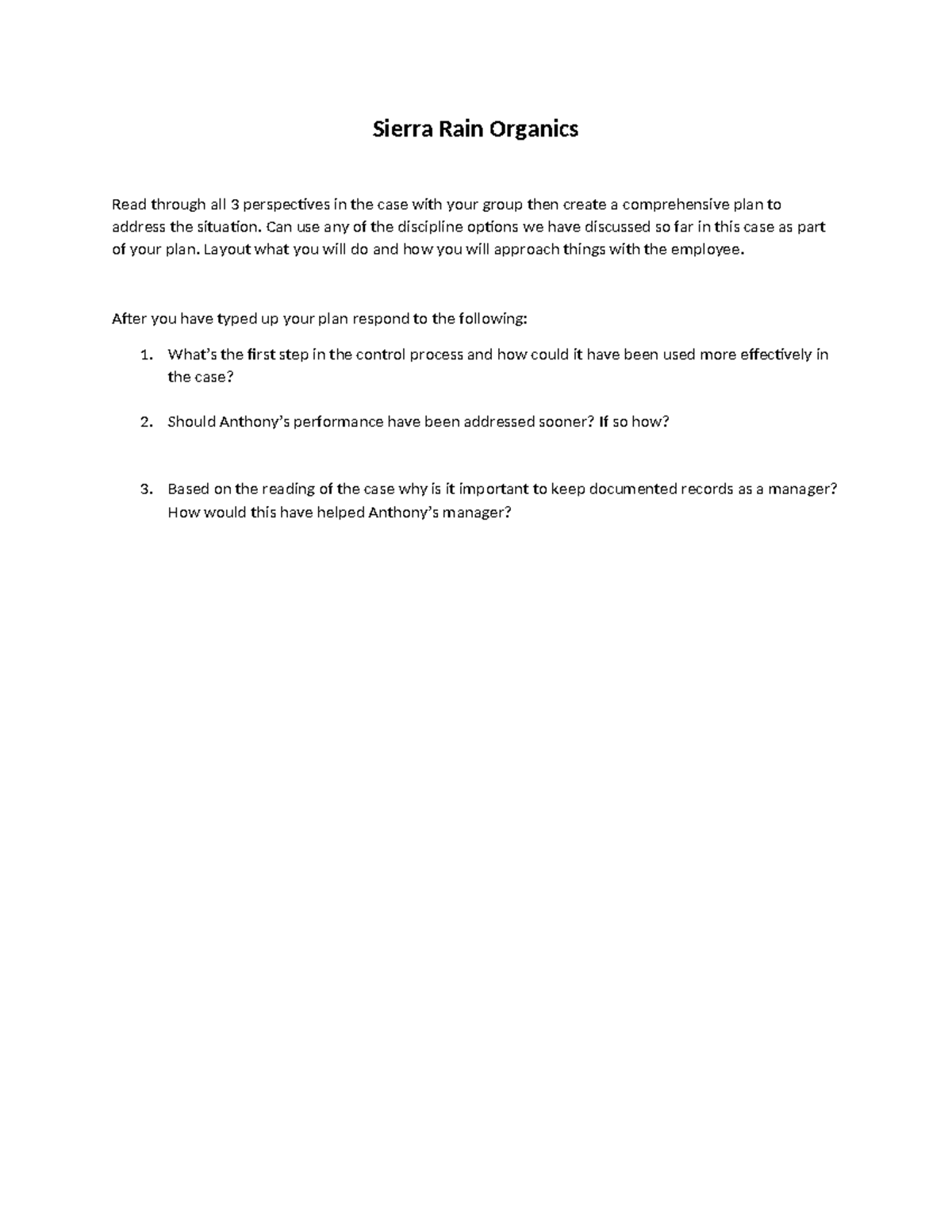 Sierra Rain Organics

Read through all 3 perspectives in the case with your group then create a comprehensive plan to address the situation. Can use any of the discipline options we have discussed so far in this case as part of your plan. Layout what you will do and how you will approach things with the employee.

After you have typed up your plan respond to the following:

1. What's the first step in the control process and how could it have been used more effectively in the case?

2. Should Anthony's performance have been addressed sooner? If so how?

3. Based on the reading of the case why is it important to keep documented records as a manager? How would this have helped Anthony's manager?